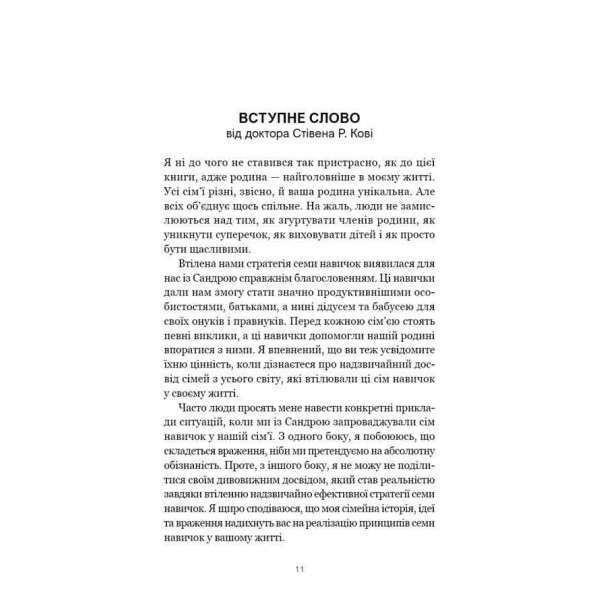 ВСТУПНЕ СЛОВО
від доктора Стівена Р. Кові

Я ні до чого не ставився так пристрасно, як до цієї книги, адже родина — найголовніше в моєму житті. Усі сім'ї різні, звісно, й ваша родина унікальна. Але всіх об'єднує щось спільне. На жаль, люди не замислюються над тим, як згуртувати членів родини, як уникнути суперечок, як виховувати дітей і як просто бути щасливими.

Втілена нами стратегія семи навичок виявилася для нас із Сандрою справжнім благословенням. Ці навички дали нам змогу стати значно продуктивнішими особистостями, батьками, а нині дідусем та бабусею для своїх онуків і правнуків. Перед кожною сім'єю стоять певні виклики, а ці навички допомогли нашій родині впоратися з ними. Я впевнений, що ви теж усвідомите їхню цінність, коли дізнаєтеся про надзвичайний досвід сімей з усього світу, які втілювали ці сім навичок у своєму житті.

Часто люди просять мене навести конкретні приклади ситуацій, коли ми із Сандрою запроваджували сім навичок у нашій сім'ї. З одного боку, я побоююсь, що складеться враження, ніби ми претендуємо на абсолютну обізнаність. Проте, з іншого боку, я не можу не поділитися своїм дивовижним досвідом, який став реальністю завдяки втіленню надзвичайно ефективної стратегії семи навичок. Я щиро сподіваюся, що моя сімейна історія, ідеї та враження надихнуть вас на реалізацію принципів семи навичок у вашому житті.

11